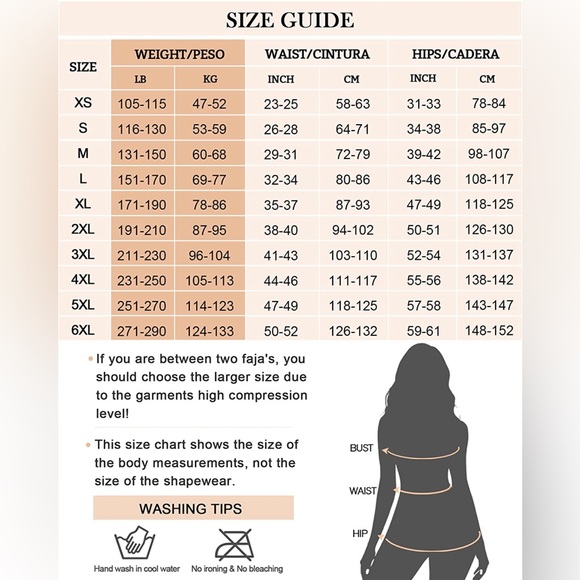 SIZE GUIDE

| SIZE | WEIGHT/PESO LB | WEIGHT/PESO KG | WAIST/CINTURA INCH | WAIST/CINTURA CM | HIPS/CADERA INCH | HIPS/CADERA CM |
|---|---|---|---|---|---|---|
| XS | 105-115 | 47-52 | 23-25 | 58-63 | 31-33 | 78-84 |
| S | 116-130 | 53-59 | 26-28 | 64-71 | 34-38 | 85-97 |
| M | 131-150 | 60-68 | 29-31 | 72-79 | 39-42 | 98-107 |
| L | 151-170 | 69-77 | 32-34 | 80-86 | 43-46 | 108-117 |
| XL | 171-190 | 78-86 | 35-37 | 87-93 | 47-49 | 118-125 |
| 2XL | 191-210 | 87-95 | 38-40 | 94-102 | 50-51 | 126-130 |
| 3XL | 211-230 | 96-104 | 41-43 | 103-110 | 52-54 | 131-137 |
| 4XL | 231-250 | 105-113 | 44-46 | 111-117 | 55-56 | 138-142 |
| 5XL | 251-270 | 114-123 | 47-49 | 118-125 | 57-58 | 143-147 |
| 6XL | 271-290 | 124-133 | 50-52 | 126-132 | 59-61 | 148-152 |

• If you are between two faja's, you should choose the larger size due to the garments high compression level!

• This size chart shows the size of the body measurements, not the size of the shapewear.

WASHING TIPS

Hand wash in cool water

No ironing & No bleaching

BUST

WAIST

HIP